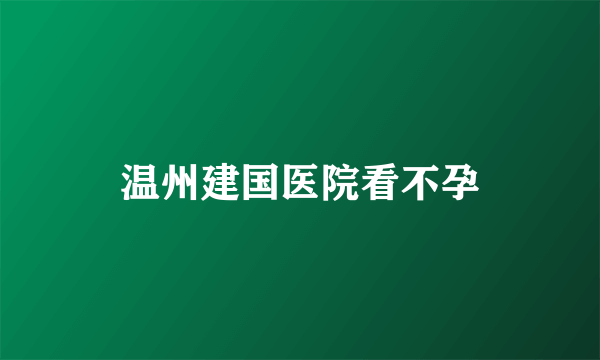 温州建国医院看不孕